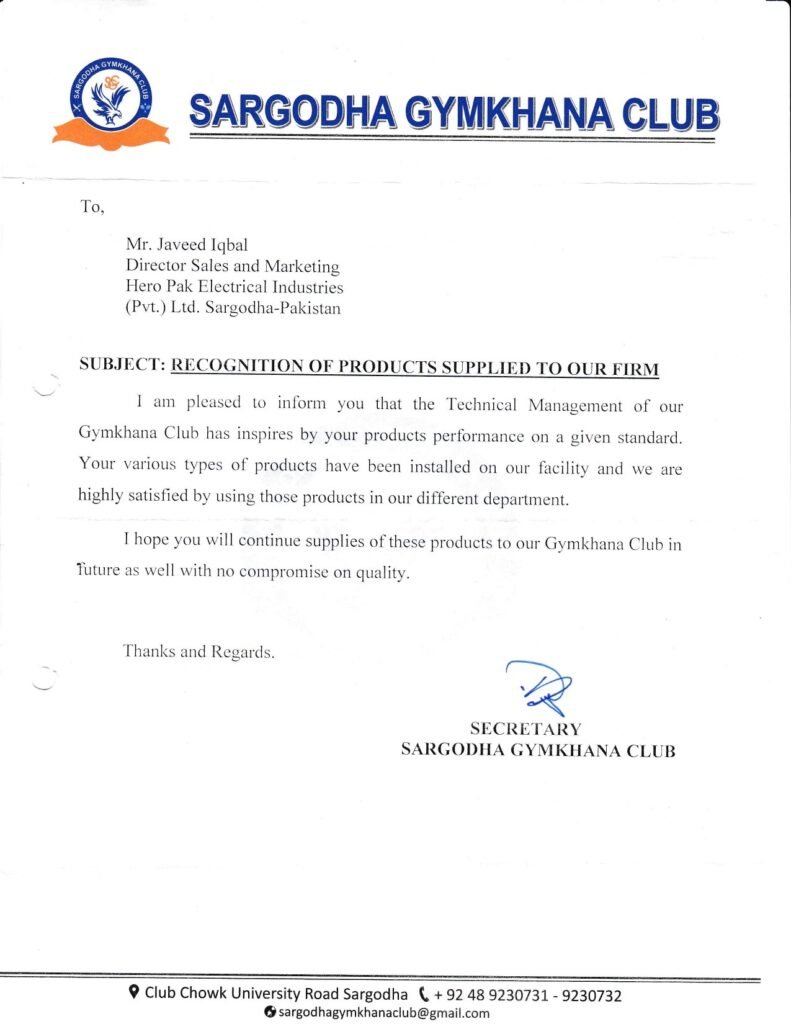 SARGODHA GYMKHANA CLUB

SARGODHA GYMKHANA CLUB

To,

Mr. Javeed Iqbal
Director Sales and Marketing
Hero Pak Electrical Industries
(Pvt.) Ltd. Sargodha-Pakistan

SUBJECT: RECOGNITION OF PRODUCTS SUPPLIED TO OUR FIRM

I am pleased to inform you that the Technical Management of our Gymkhana Club has inspires by your products performance on a given standard. Your various types of products have been installed on our facility and we are highly satisfied by using those products in our different department.

I hope you will continue supplies of these products to our Gymkhana Club in future as well with no compromise on quality.

Thanks and Regards.

SECRETARY
SARGODHA GYMKHANA CLUB

Club Chowk University Road Sargodha + 92 48 9230731 - 9230732
sargodhagymkhanaclub@gmail.com